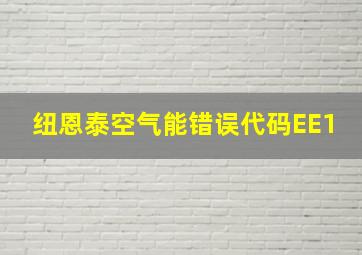 纽恩泰空气能错误代码EE1